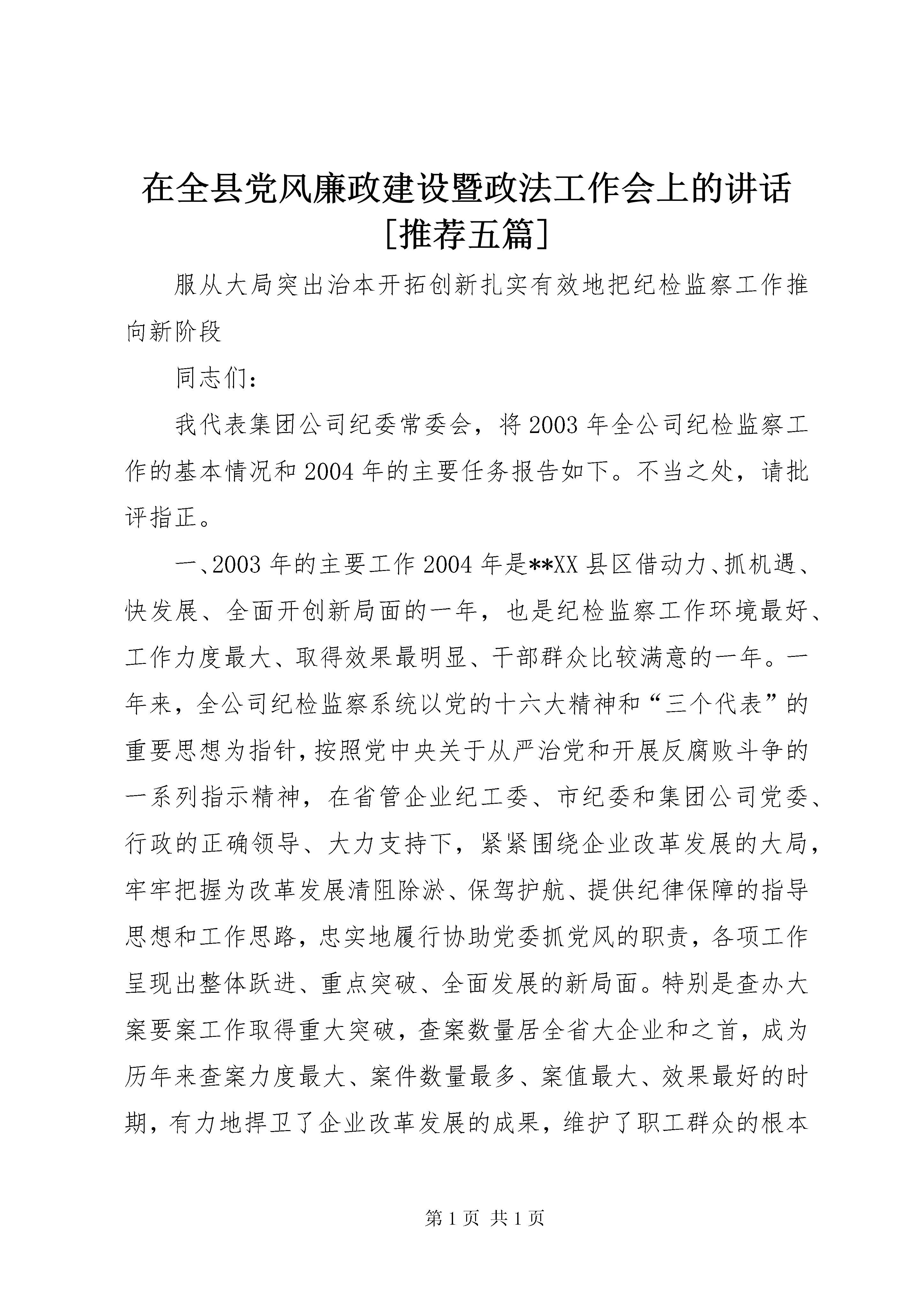 在全县党风廉政建设暨政法工作会上的讲话[推荐五篇]

服从大局突出治本开拓创新扎实有效地把纪检监察工作推向新阶段

同志们：

我代表集团公司纪委常委会，将2003年全公司纪检监察工作的基本情况和2004年的主要任务报告如下。不当之处，请批评指正。

一、2003年的主要工作2004年是**XX县区借动力、抓机遇、快发展、全面开创新局面的一年，也是纪检监察工作环境最好、工作力度最大、取得效果最明显、干部群众比较满意的一年。一年来，全公司纪检监察系统以党的十六大精神和“三个代表”的重要思想为指针，按照党中央关于从严治党和开展反腐败斗争的一系列指示精神，在省管企业纪工委、市纪委和集团公司党委、行政的正确领导、大力支持下，紧紧围绕企业改革发展的大局，牢牢把握为改革发展清阻除淤、保驾护航、提供纪律保障的指导思想和工作思路，忠实地履行协助党委抓党风的职责，各项工作呈现出整体跃进、重点突破、全面发展的新局面。特别是查办大案要案工作取得重大突破，查案数量居全省大企业和之首，成为历年来查案力度最大、案件数量最多、案值最大、效果最好的时期，有力地捍卫了企业改革发展的成果，维护了职工群众的根本

第1页 共1页